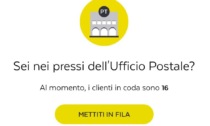 PT

Sei nei pressi dell'Ufficio Postale?

Al momento, i clienti in coda sono 16

METTITI IN FILA